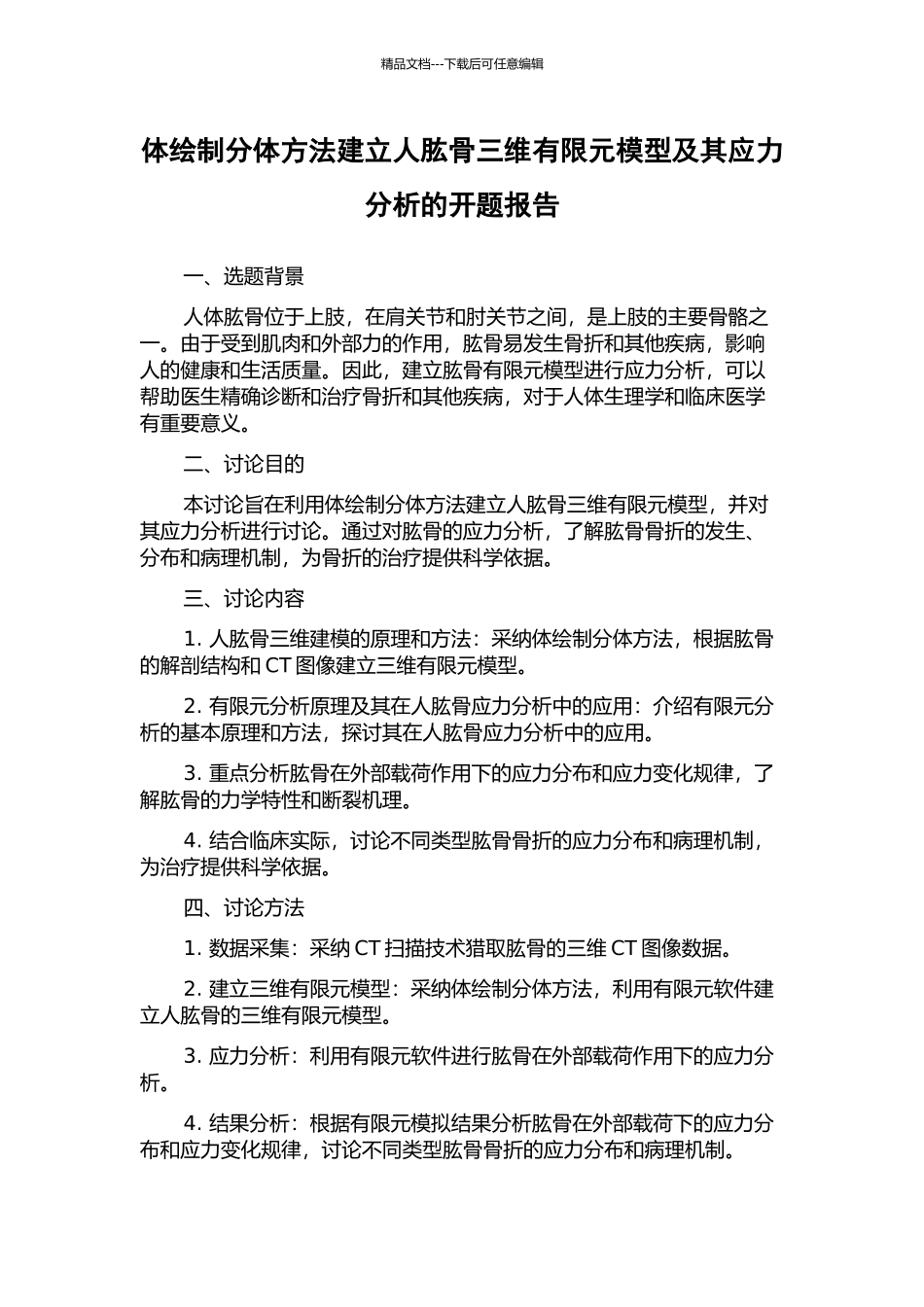 精品文档---下载后可任意编辑

体绘制分体方法建立人肱骨三维有限元模型及其应力分析的开题报告

一、选题背景

人体肱骨位于上肢，在肩关节和肘关节之间，是上肢的主要骨骼之一。由于受到肌肉和外部力的作用，肱骨易发生骨折和其他疾病，影响人的健康和生活质量。因此，建立肱骨有限元模型进行应力分析，可以帮助医生精确诊断和治疗骨折和其他疾病，对于人体生理学和临床医学有重要意义。

二、讨论目的

本讨论旨在利用体绘制分体方法建立人肱骨三维有限元模型，并对其应力分析进行讨论。通过对肱骨的应力分析，了解肱骨骨折的发生、分布和病理机制，为骨折的治疗提供科学依据。

三、讨论内容

1. 人肱骨三维建模的原理和方法：采纳体绘制分体方法，根据肱骨的解剖结构和 CT 图像建立三维有限元模型。

2. 有限元分析原理及其在人肱骨应力分析中的应用：介绍有限元分析的基本原理和方法，探讨其在人肱骨应力分析中的应用。

3. 重点分析肱骨在外部载荷作用下的应力分布和应力变化规律，了解肱骨的力学特性和断裂机理。

4. 结合临床实际，讨论不同类型肱骨骨折的应力分布和病理机制，为治疗提供科学依据。

四、讨论方法

1. 数据采集：采纳 CT 扫描技术猎取肱骨的三维 CT 图像数据。

2. 建立三维有限元模型：采纳体绘制分体方法，利用有限元软件建立人肱骨的三维有限元模型。

3. 应力分析：利用有限元软件进行肱骨在外部载荷作用下的应力分析。

4. 结果分析：根据有限元模拟结果分析肱骨在外部载荷下的应力分布和应力变化规律，讨论不同类型肱骨骨折的应力分布和病理机制。